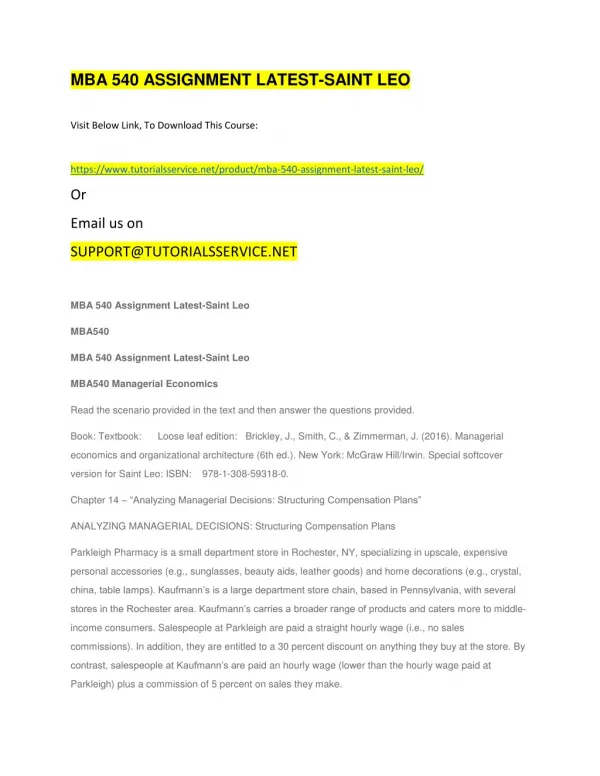 MBA 540 ASSIGNMENT LATEST-SAINT LEO

Visit Below Link, To Download This Course:

https://www.tutorialsservice.net/product/mba-540-assignment-latest-saint-leo/

Or

Email us on

SUPPORT@TUTORIALSSERVICE.NET

MBA 540 Assignment Latest-Saint Leo

MBA540

MBA 540 Assignment Latest-Saint Leo

MBA540 Managerial Economics

Read the scenario provided in the text and then answer the questions provided.

Book: Textbook: Loose leaf edition: Brickley, J., Smith, C., & Zimmerman, J. (2016). Managerial economics and organizational architecture (6th ed.). New York: McGraw Hill/Irwin. Special softcover version for Saint Leo: ISBN: 978-1-308-59318-0.

Chapter 14 – "Analyzing Managerial Decisions: Structuring Compensation Plans"

ANALYZING MANAGERIAL DECISIONS: Structuring Compensation Plans

Parkleigh Pharmacy is a small department store in Rochester, NY, specializing in upscale, expensive personal accessories (e.g., sunglasses, beauty aids, leather goods) and home decorations (e.g., crystal, china, table lamps). Kaufmann's is a large department store chain, based in Pennsylvania, with several stores in the Rochester area. Kaufmann's carries a broader range of products and caters more to middle-income consumers. Salespeople at Parkleigh are paid a straight hourly wage (i.e., no sales commissions). In addition, they are entitled to a 30 percent discount on anything they buy at the store. By contrast, salespeople at Kaufmann's are paid an hourly wage (lower than the hourly wage paid at Parkleigh) plus a commission of 5 percent on sales they make.